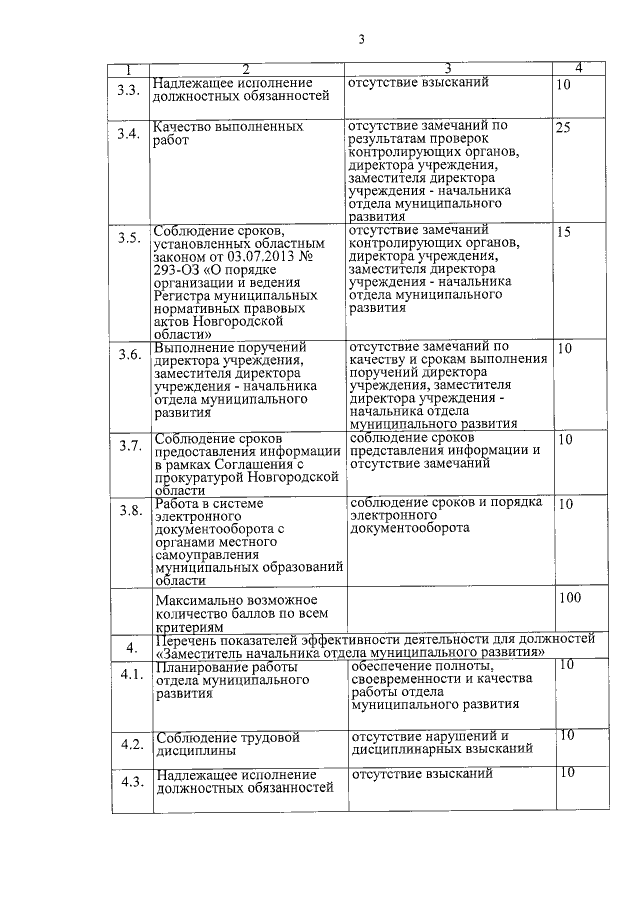 3

| 1 | 2 | 3 | 4 |
|---|---|---|---|
| 3.3. | Надлежащее исполнение должностных обязанностей | отсутствие взысканий | 10 |
| 3.4. | Качество выполненных работ | отсутствие замечаний по результатам проверок контролирующих органов, директора учреждения, заместителя директора учреждения - начальника отдела муниципального развития | 25 |
| 3.5. | Соблюдение сроков, установленных областным законом от 03.07.2013 № 293-ОЗ «О порядке организации и ведения Регистра муниципальных нормативных правовых актов Новгородской области» | отсутствие замечаний контролирующих органов, директора учреждения, заместителя директора учреждения - начальника отдела муниципального развития | 15 |
| 3.6. | Выполнение поручений директора учреждения, заместителя директора учреждения - начальника отдела муниципального развития | отсутствие замечаний по качеству и срокам выполнения поручений директора учреждения, заместителя директора учреждения - начальника отдела муниципального развития | 10 |
| 3.7. | Соблюдение сроков предоставления информации в рамках Соглашения с прокуратурой Новгородской области | соблюдение сроков представления информации и отсутствие замечаний | 10 |
| 3.8. | Работа в системе электронного документооборота с органами местного самоуправления муниципальных образований области | соблюдение сроков и порядка электронного документооборота | 10 |
| | Максимально возможное количество баллов по всем критериям | | 100 |
| 4. | Перечень показателей эффективности деятельности для должностей «Заместитель начальника отдела муниципального развития» | | |
| 4.1. | Планирование работы отдела муниципального развития | обеспечение полноты, своевременности и качества работы отдела муниципального развития | 10 |
| 4.2. | Соблюдение трудовой дисциплины | отсутствие нарушений и дисциплинарных взысканий | 10 |
| 4.3. | Надлежащее исполнение должностных обязанностей | отсутствие взысканий | 10 |